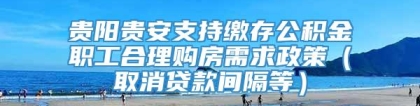 贵阳贵安支持缴存公积金职工合理购房需求政策（取消贷款间隔等）